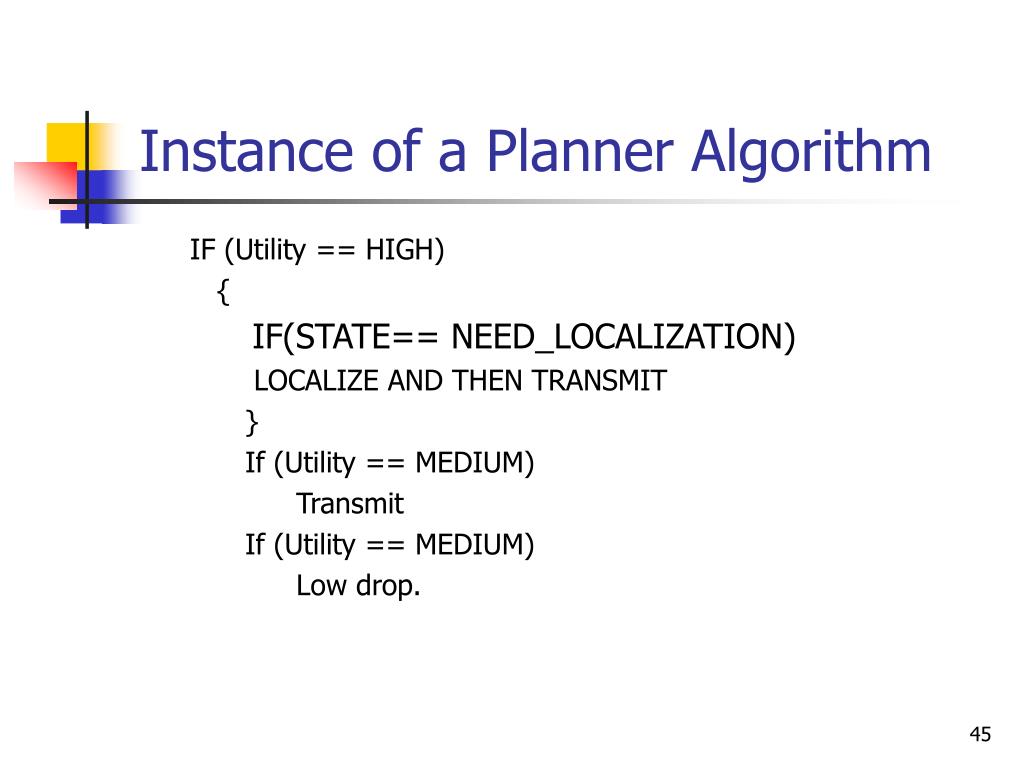 Instance of a Planner Algorithm

IF (Utility == HIGH)
{
IF(STATE== NEED_LOCALIZATION)
LOCALIZE AND THEN TRANSMIT
}
If (Utility == MEDIUM)
Transmit
If (Utility == MEDIUM)
Low drop.

45